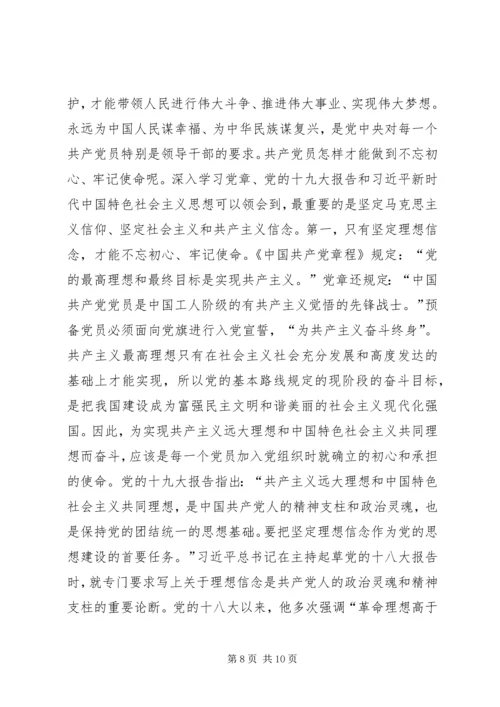 护，才能带领人民进行伟大斗争、推进伟大事业、实现伟大梦想。永远为中国人民谋幸福、为中华民族谋复兴，是党中央对每一个共产党员特别是领导干部的要求。共产党员怎样才能做到不忘初心、牢记使命呢。深入学习党章、党的十九大报告和习近平新时代中国特色社会主义思想可以领会到，最重要的是坚定马克思主义信仰、坚定社会主义和共产主义信念。第一，只有坚定理想信念，才能不忘初心、牢记使命。《中国共产党章程》规定：“党的最高理想和最终目标是实现共产主义。”党章还规定：“中国共产党党员是中国工人阶级的有共产主义觉悟的先锋战士。”预备党员必须面向党旗进行入党宣誓，“为共产主义奋斗终身”。共产主义最高理想只有在社会主义社会充分发展和高度发达的基础上才能实现，所以党的基本路线规定的现阶段的奋斗目标，是把我国建设成为富强民主文明和谐美丽的社会主义现代化强国。因此，为实现共产主义远大理想和中国特色社会主义共同理想而奋斗，应该是每一个党员加入党组织时就确立的初心和承担的使命。党的十九大报告指出：“共产主义远大理想和中国特色社会主义共同理想，是中国共产党人的精神支柱和政治灵魂，也是保持党的团结统一的思想基础。要把坚定理想信念作为党的思想建设的首要任务。”习近平总书记在主持起草党的十八大报告时，就专门要求写上关于理想信念是共产党人的政治灵魂和精神支柱的重要论断。党的十八大以来，他多次强调“革命理想高于

第 8 页 共 10 页